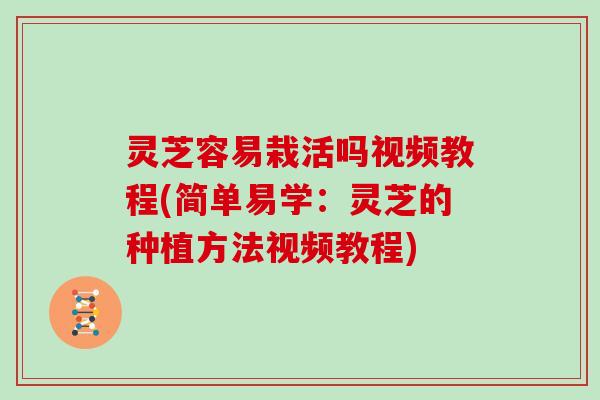 灵芝容易栽活吗视频教程(简单易学：灵芝的种植方法视频教程)